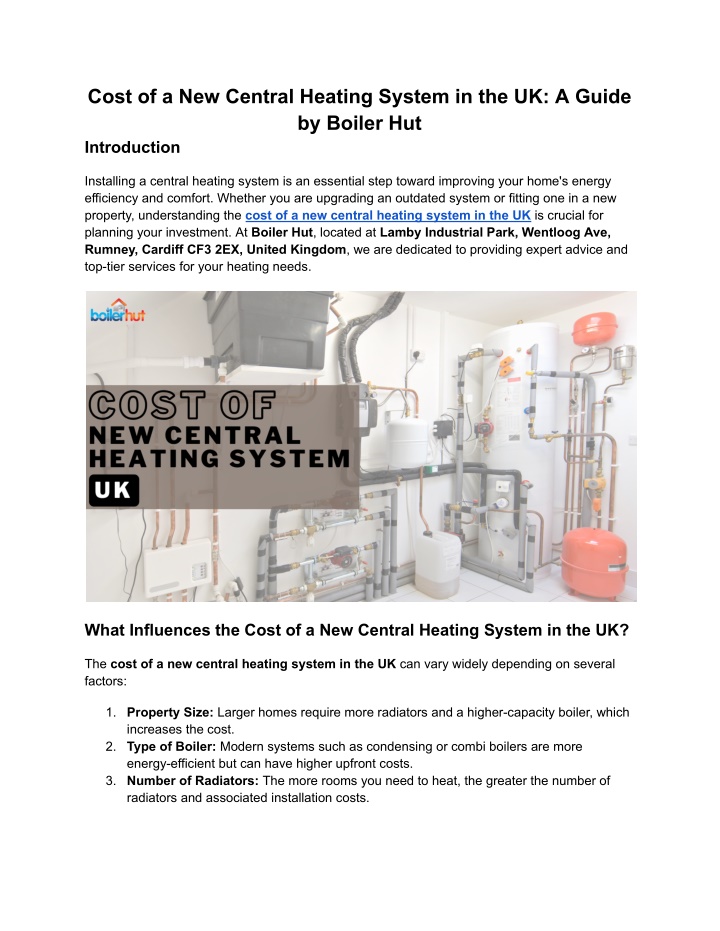 Cost of a New Central Heating System in the UK: A Guide by Boiler Hut

Introduction

Installing a central heating system is an essential step toward improving your home's energy efficiency and comfort. Whether you are upgrading an outdated system or fitting one in a new property, understanding the cost of a new central heating system in the UK is crucial for planning your investment. At Boiler Hut, located at Lamby Industrial Park, Wentloog Ave, Rumney, Cardiff CF3 2EX, United Kingdom, we are dedicated to providing expert advice and top-tier services for your heating needs.

boilerhut

COST OF
NEW CENTRAL HEATING SYSTEM
UK

What Influences the Cost of a New Central Heating System in the UK?

The cost of a new central heating system in the UK can vary widely depending on several factors:

1. Property Size: Larger homes require more radiators and a higher-capacity boiler, which increases the cost.
2. Type of Boiler: Modern systems such as condensing or combi boilers are more energy-efficient but can have higher upfront costs.
3. Number of Radiators: The more rooms you need to heat, the greater the number of radiators and associated installation costs.